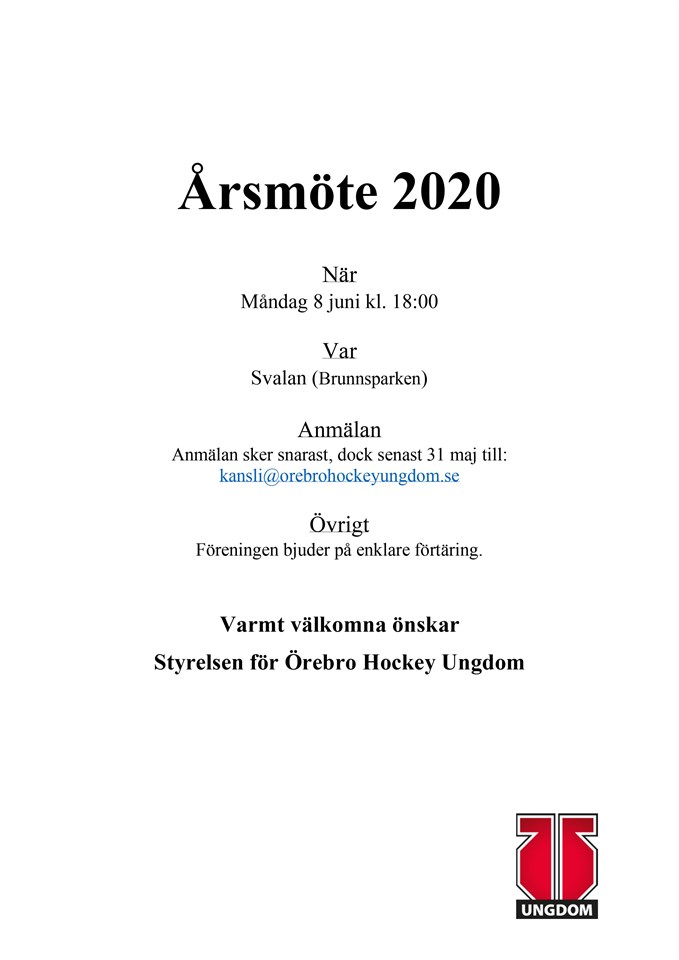 Årsmöte 2020

När
Måndag 8 juni kl. 18:00

Var
Svalan (Brunnsparken)

Anmälan
Anmälan sker snarast, dock senast 31 maj till:
kansli@orebrohockeyungdom.se

Övrigt
Föreningen bjuder på enklare förtäring.

Varmt välkomna önskar

Styrelsen för Örebro Hockey Ungdom

UNGDOM